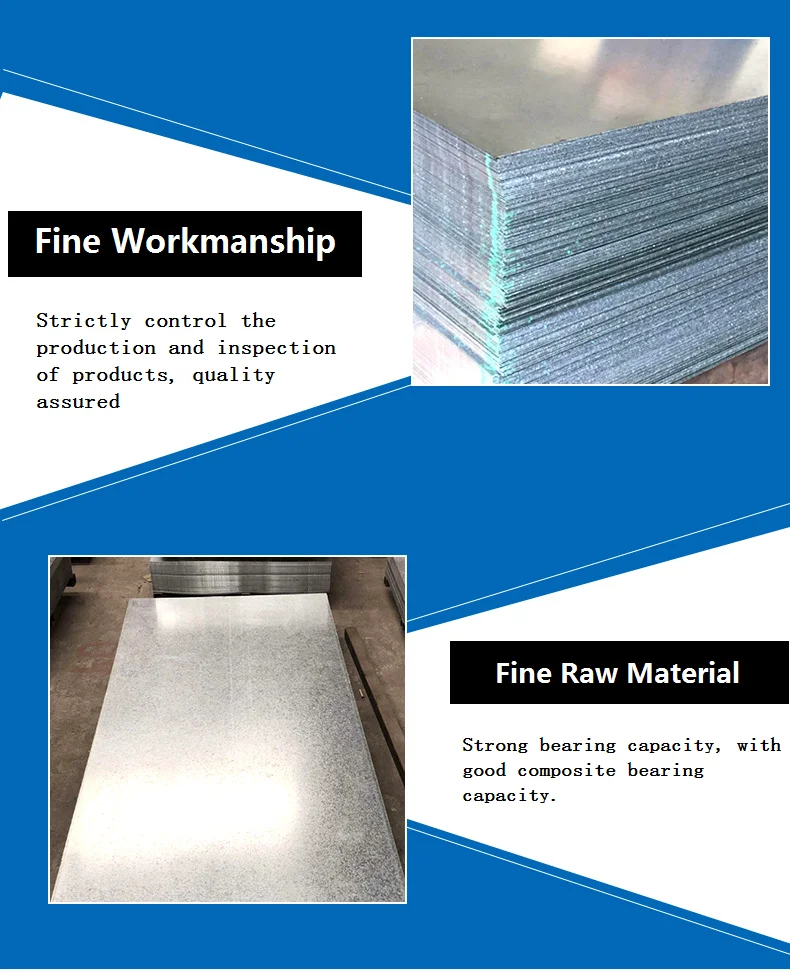 Fine Workmanship

Strictly control the production and inspection of products, quality assured

Fine Raw Material

Strong bearing capacity, with good composite bearing capacity.